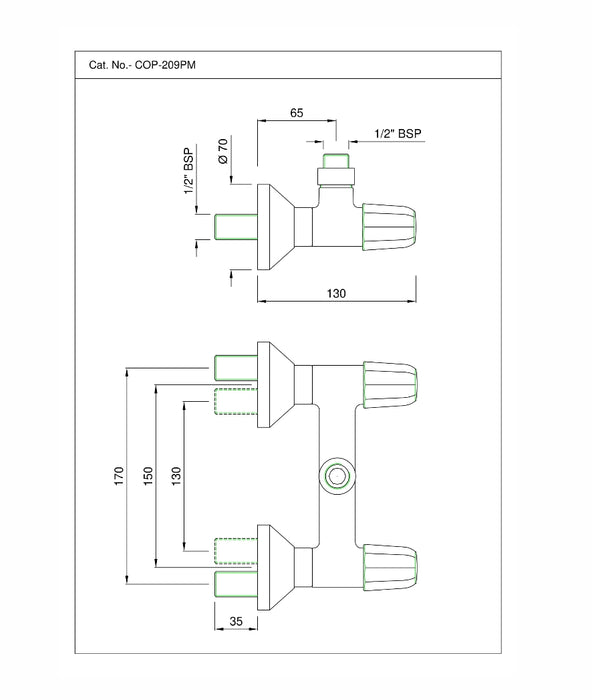 Cat. No.- COP-209PM

65

1/2" BSP

1/2" BSP

Ø 70

130

170

150

130

35